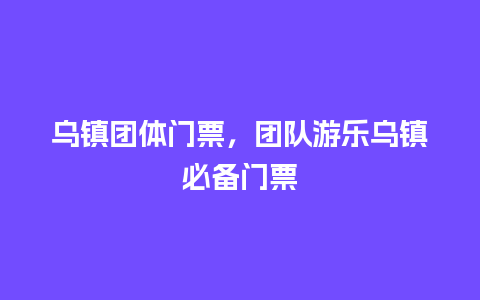 乌镇团体门票，团队游乐乌镇必备门票